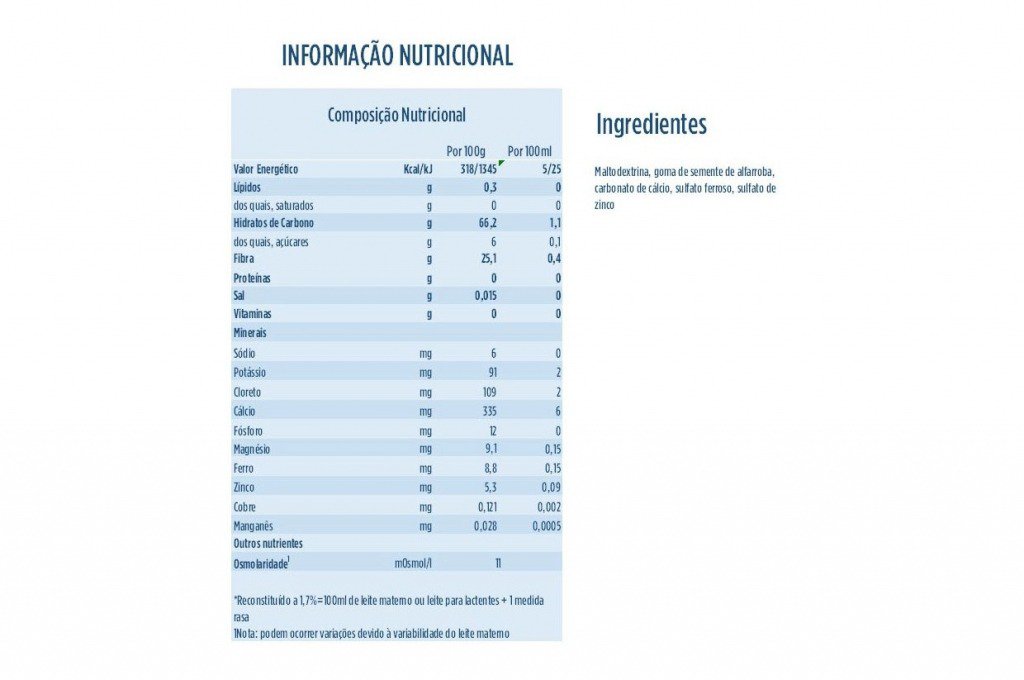 INFORMAÇÃO NUTRICIONAL

Composição Nutricional

| | | Por 100g | Por 100ml |
|---|---|---|---|
| Valor Energético | Kcal/kJ | 318/1345 | 5/25 |
| Lípidos | g | 0,3 | 0 |
| dos quais, saturados | g | 0 | 0 |
| Hidratos de Carbono | g | 66,2 | 1,1 |
| dos quais, açúcares | g | 6 | 0,1 |
| Fibra | g | 25,1 | 0,4 |
| Proteínas | g | 0 | 0 |
| Sal | g | 0,015 | 0 |
| Vitaminas | g | 0 | 0 |
| Minerais | | | |
| Sódio | mg | 6 | 0 |
| Potássio | mg | 91 | 2 |
| Cloreto | mg | 109 | 2 |
| Cálcio | mg | 335 | 6 |
| Fósforo | mg | 12 | 0 |
| Magnésio | mg | 9,1 | 0,15 |
| Ferro | mg | 8,8 | 0,15 |
| Zinco | mg | 5,3 | 0,09 |
| Cobre | mg | 0,121 | 0,002 |
| Manganês | mg | 0,028 | 0,0005 |
| Outros nutrientes | | | |
| Osmolaridade$^1$ | mOsmol/l | 11 | |

*Reconstituído a 1,7%=100ml de leite materno ou leite para lactentes + 1 medida rasa
1Nota: podem ocorrer variações devido à variabilidade do leite materno

Ingredientes

Maltodextrina, goma de semente de alfarroba, carbonato de cálcio, sulfato ferroso, sulfato de zinco